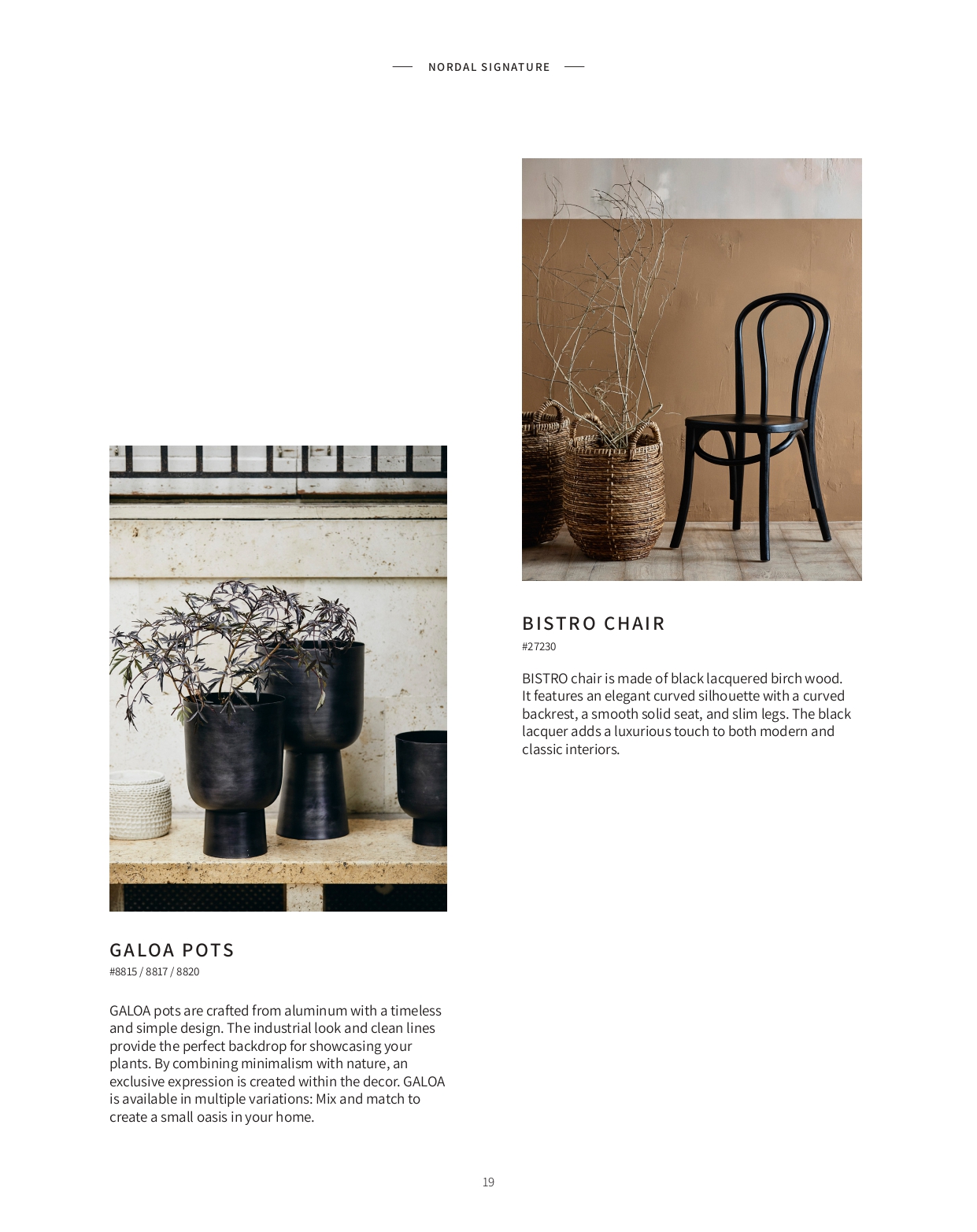 NORDAL SIGNATURE

GALOA POTS
#8815 / 8817 / 8820

GALOA pots are crafted from aluminum with a timeless and simple design. The industrial look and clean lines provide the perfect backdrop for showcasing your plants. By combining minimalism with nature, an exclusive expression is created within the decor. GALOA is available in multiple variations: Mix and match to create a small oasis in your home.

BISTRO CHAIR
#27230

BISTRO chair is made of black lacquered birch wood. It features an elegant curved silhouette with a curved backrest, a smooth solid seat, and slim legs. The black lacquer adds a luxurious touch to both modern and classic interiors.

19